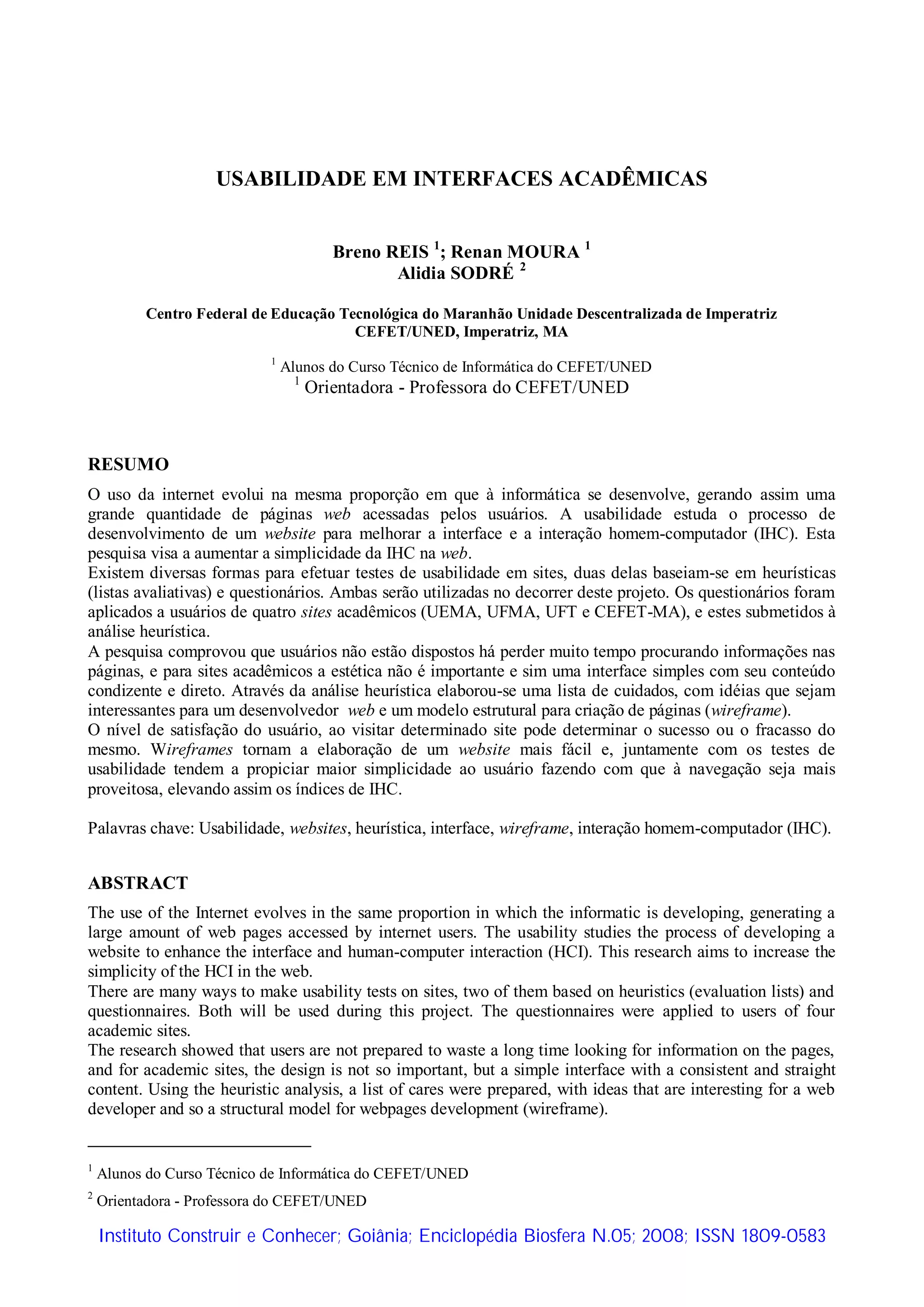 USABILIDADE EM INTERFACES ACADÊMICAS

Breno REIS $^1$; Renan MOURA $^1$
Alidia SODRÉ $^2$

Centro Federal de Educação Tecnológica do Maranhão Unidade Descentralizada de Imperatriz
CEFET/UNED, Imperatriz, MA

$^1$ Alunos do Curso Técnico de Informática do CEFET/UNED
$^1$ Orientadora - Professora do CEFET/UNED

RESUMO

O uso da internet evolui na mesma proporção em que à informática se desenvolve, gerando assim uma grande quantidade de páginas web acessadas pelos usuários. A usabilidade estuda o processo de desenvolvimento de um website para melhorar a interface e a interação homem-computador (IHC). Esta pesquisa visa a aumentar a simplicidade da IHC na web.
Existem diversas formas para efetuar testes de usabilidade em sites, duas delas baseiam-se em heurísticas (listas avaliativas) e questionários. Ambas serão utilizadas no decorrer deste projeto. Os questionários foram aplicados a usuários de quatro sites acadêmicos (UEMA, UFMA, UFT e CEFET-MA), e estes submetidos à análise heurística.
A pesquisa comprovou que usuários não estão dispostos há perder muito tempo procurando informações nas páginas, e para sites acadêmicos a estética não é importante e sim uma interface simples com seu conteúdo condizente e direto. Através da análise heurística elaborou-se uma lista de cuidados, com idéias que sejam interessantes para um desenvolvedor web e um modelo estrutural para criação de páginas (wireframe).
O nível de satisfação do usuário, ao visitar determinado site pode determinar o sucesso ou o fracasso do mesmo. Wireframes tornam a elaboração de um website mais fácil e, juntamente com os testes de usabilidade tendem a propiciar maior simplicidade ao usuário fazendo com que à navegação seja mais proveitosa, elevando assim os índices de IHC.

Palavras chave: Usabilidade, websites, heurística, interface, wireframe, interação homem-computador (IHC).

ABSTRACT

The use of the Internet evolves in the same proportion in which the informatic is developing, generating a large amount of web pages accessed by internet users. The usability studies the process of developing a website to enhance the interface and human-computer interaction (HCI). This research aims to increase the simplicity of the HCI in the web.
There are many ways to make usability tests on sites, two of them based on heuristics (evaluation lists) and questionnaires. Both will be used during this project. The questionnaires were applied to users of four academic sites.
The research showed that users are not prepared to waste a long time looking for information on the pages, and for academic sites, the design is not so important, but a simple interface with a consistent and straight content. Using the heuristic analysis, a list of cares were prepared, with ideas that are interesting for a web developer and so a structural model for webpages development (wireframe).

$^1$ Alunos do Curso Técnico de Informática do CEFET/UNED
$^2$ Orientadora - Professora do CEFET/UNED

Instituto Construir e Conhecer; Goiânia; Enciclopédia Biosfera N.05; 2008; ISSN 1809-0583